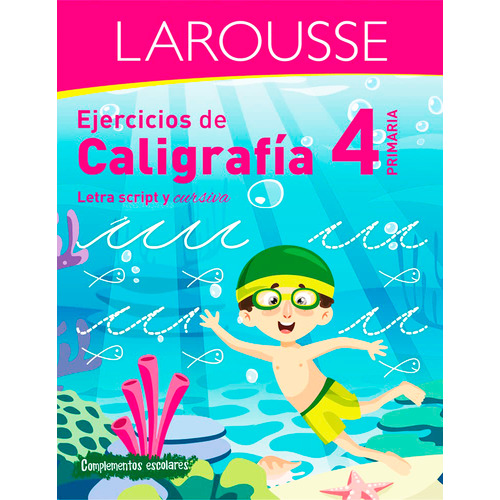 LAROUSSE

Ejercicios de
Caligrafía 4 PRIMARIA

Letra script y cursiva

Complementos escolares